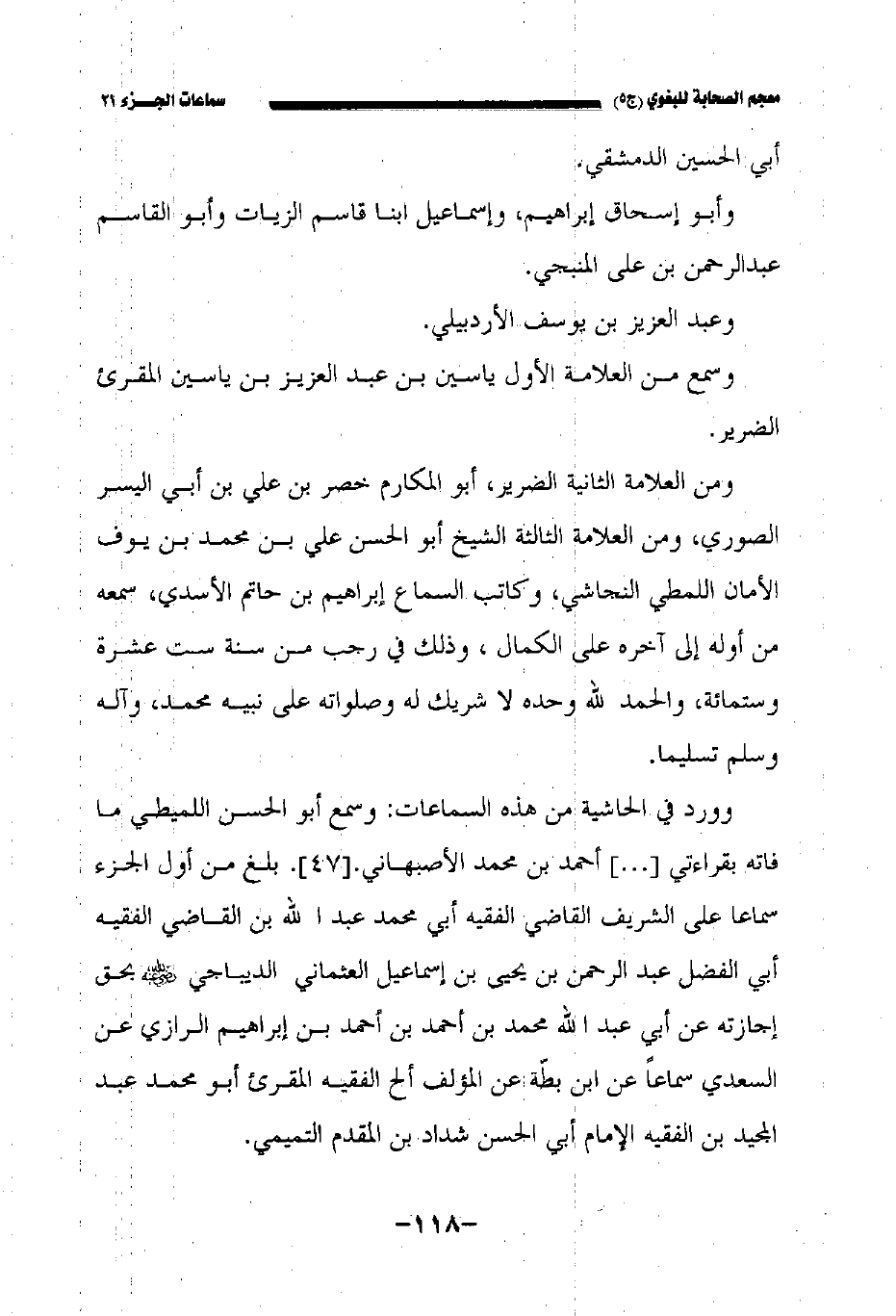 معجم الصحابة للبغوي (ج٥)                سماعات الجزء ٢١

أبي الحسين الدمشقي.

وأبو إسحاق إبراهيم، وإسماعيل ابنا قاسم الزيات وأبو القاسم عبدالرحمن بن على المنبجي.

وعبد العزيز بن يوسف الأردبيلي.

وسمع من العلامة الأول ياسين بن عبد العزيز بن ياسين المقرئ الضرير.

ومن العلامة الثانية الضرير، أبو المكارم خصر بن علي بن أبي اليسر الصوري، ومن العلامة الثالثة الشيخ أبو الحسن علي بن محمد بن يوف الأمان اللمطي النحاشي، وكاتب السماع إبراهيم بن حاتم الأسدي، سمعه من أوله إلى آخره على الكمال ، وذلك في رجب من سنة ست عشرة وستمائة، والحمد لله وحده لا شريك له وصلواته على نبيه محمد، وآله وسلم تسليما.

وورد في الحاشية من هذه السماعات: وسمع أبو الحسن اللميطي ما فاته بقراءتي [...] أحمد بن محمد الأصبهاني.[٤٧]. بلغ من أول الجزء سماعا على الشريف القاضي الفقيه أبي محمد عبد ا لله بن القاضي الفقيه أبي الفضل عبد الرحمن بن يحيى بن إسماعيل العثماني الديباجي ﷺ بحق إجازته عن أبي عبد ا لله محمد بن أحمد بن أحمد بن إبراهيم الرازي عن السعدي سماعاً عن ابن بطّة عن المؤلف ألح الفقيه المقرئ أبو محمد عبد المجيد بن الفقيه الإمام أبي الحسن شداد بن المقدم التميمي.

-١١٨-